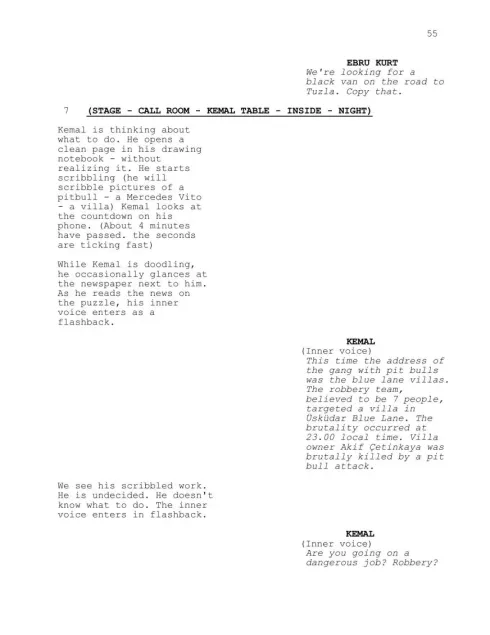 55

EBRU KURT
We're looking for a black van on the road to Tuzla. Copy that.

7 (STAGE - CALL ROOM - KEMAL TABLE - INSIDE - NIGHT)

Kemal is thinking about what to do. He opens a clean page in his drawing notebook - without realizing it. He starts scribbling (he will scribble pictures of a pitbull - a Mercedes Vito - a villa) Kemal looks at the countdown on his phone. (About 4 minutes have passed. the seconds are ticking fast)

While Kemal is doodling, he occasionally glances at the newspaper next to him. As he reads the news on the puzzle, his inner voice enters as a flashback.

KEMAL
(Inner voice)
This time the address of the gang with pit bulls was the blue lane villas. The robbery team, believed to be 7 people, targeted a villa in Üsküdar Blue Lane. The brutality occurred at 23.00 local time. Villa owner Akif Çetinkaya was brutally killed by a pit bull attack.

We see his scribbled work. He is undecided. He doesn't know what to do. The inner voice enters in flashback.

KEMAL
(Inner voice)
Are you going on a dangerous job? Robbery?